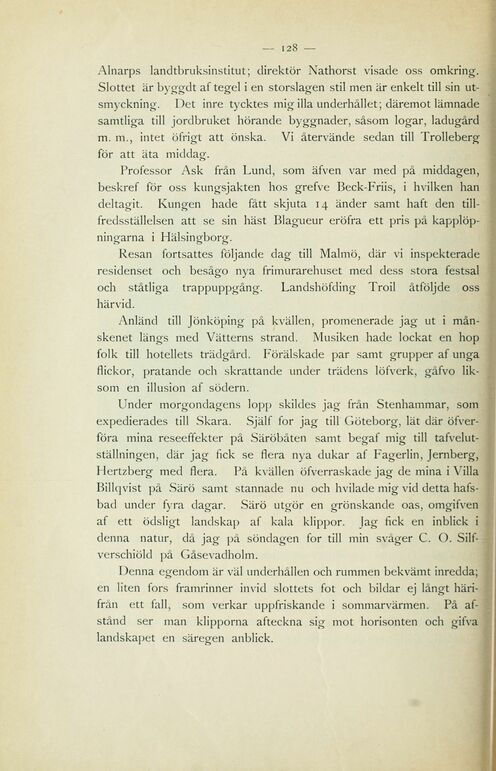 — 128 —

Alnarps landtbruksinstitut; direktör Nathorst visade oss omkring. Slottet är byggdt af tegel i en storslagen stil men är enkelt till sin utsmyckning. Det inre tycktes mig illa underhållet; däremot lämnade samtliga till jordbruket hörande byggnader, såsom logar, ladugård m. m., intet öfrigt att önska. Vi återvände sedan till Trolleberg för att äta middag.

Professor Ask från Lund, som äfven var med på middagen, beskref för oss kungsjakten hos grefve Beck-Friis, i hvilken han deltagit. Kungen hade fått skjuta 14 änder samt haft den tillfredsställelsen att se sin häst Blagueur eröfra ett pris på kapplöpningarna i Hälsingborg.

Resan fortsattes följande dag till Malmö, där vi inspekterade residenset och besågo nya frimurarehuset med dess stora festsal och ståtliga trappuppgång. Landshöfding Troil åtföljde oss härvid.

Anländ till Jönköping på kvällen, promenerade jag ut i månskenet längs med Vätterns strand. Musiken hade lockat en hop folk till hotellets trädgård. Förälskade par samt grupper af unga flickor, pratande och skrattande under trädens löfverk, gåfvo liksom en illusion af södern.

Under morgondagens lopp skildes jag från Stenhammar, som expedierades till Skara. Själf for jag till Göteborg, lät där öfverföra mina reseeffekter på Säröbåten samt begaf mig till tafvelutställningen, där jag fick se flera nya dukar af Fagerlin, Jernberg, Hertzberg med flera. På kvällen öfverraskade jag de mina i Villa Billqvist på Särö samt stannade nu och hvilade mig vid detta hafsbad under fyra dagar. Särö utgör en grönskande oas, omgifven af ett ödsligt landskap af kala klippor. Jag fick en inblick i denna natur, då jag på söndagen for till min svåger C. O. Silfverschiöld på Gåsevadholm.

Denna egendom är väl underhållen och rummen bekvämt inredda; en liten fors framrinner invid slottets fot och bildar ej långt härifrån ett fall, som verkar uppfriskande i sommarvärmen. På afstånd ser man klipporna afteckna sig mot horisonten och gifva landskapet en säregen anblick.